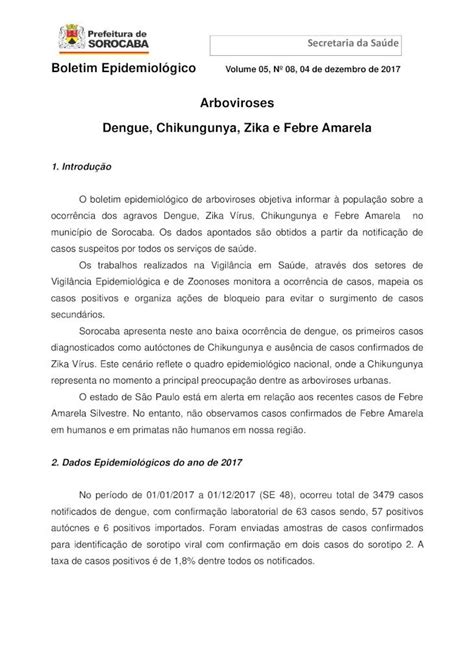 Prefeitura de SOROCABA

Secretaria da Saúde

Boletim Epidemiológico Volume 05, Nº 08, 04 de dezembro de 2017

Arboviroses

Dengue, Chikungunya, Zika e Febre Amarela

1. Introdução

O boletim epidemiológico de arboviroses objetiva informar à população sobre a ocorrência dos agravos Dengue, Zika Vírus, Chikungunya e Febre Amarela no município de Sorocaba. Os dados apontados são obtidos a partir da notificação de casos suspeitos por todos os serviços de saúde.

Os trabalhos realizados na Vigilância em Saúde, através dos setores de Vigilância Epidemiológica e de Zoonoses monitora a ocorrência de casos, mapeia os casos positivos e organiza ações de bloqueio para evitar o surgimento de casos secundários.

Sorocaba apresenta neste ano baixa ocorrência de dengue, os primeiros casos diagnosticados como autóctones de Chikungunya e ausência de casos confirmados de Zika Vírus. Este cenário reflete o quadro epidemiológico nacional, onde a Chikungunya representa no momento a principal preocupação dentre as arboviroses urbanas.

O estado de São Paulo está em alerta em relação aos recentes casos de Febre Amarela Silvestre. No entanto, não observamos casos confirmados de Febre Amarela em humanos e em primatas não humanos em nossa região.

2. Dados Epidemiológicos do ano de 2017

No período de 01/01/2017 a 01/12/2017 (SE 48), ocorreu total de 3479 casos notificados de dengue, com confirmação laboratorial de 63 casos sendo, 57 positivos autócnes e 6 positivos importados. Foram enviadas amostras de casos confirmados para identificação de sorotipo viral com confirmação em dois casos do sorotipo 2. A taxa de casos positivos é de 1,8% dentre todos os notificados.